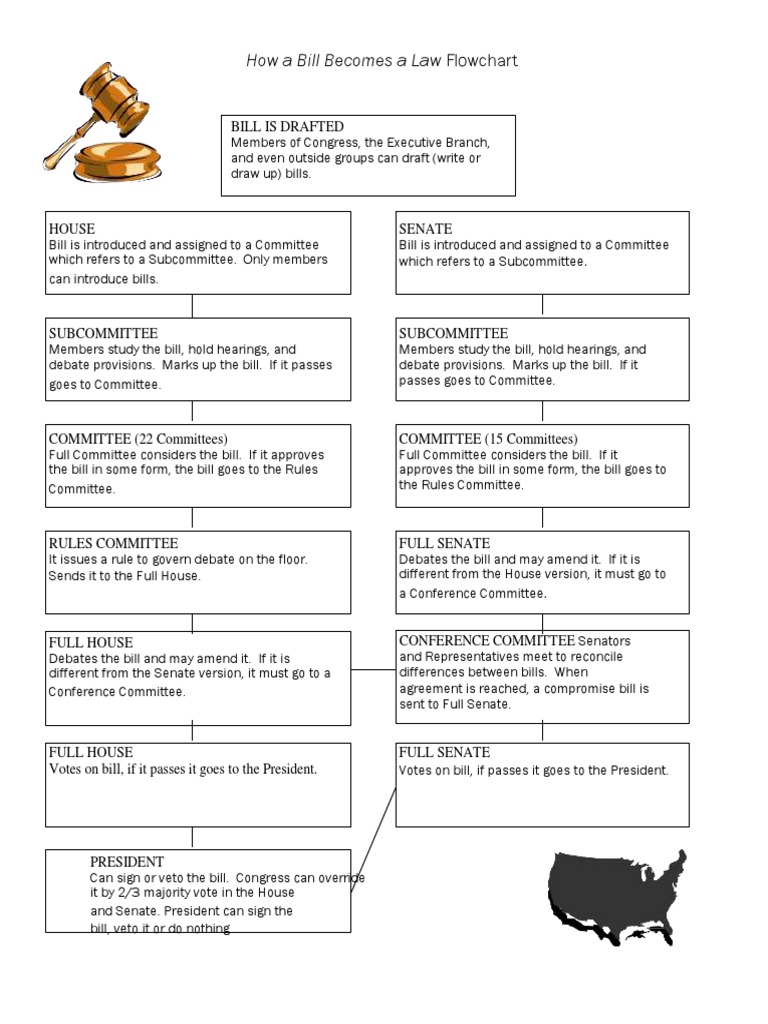 How a Bill Becomes a Law Flowchart

BILL IS DRAFTED
Members of Congress, the Executive Branch, and even outside groups can draft (write or draw up) bills.

HOUSE
Bill is introduced and assigned to a Committee which refers to a Subcommittee. Only members can introduce bills.

SUBCOMMITTEE
Members study the bill, hold hearings, and debate provisions. Marks up the bill. If it passes goes to Committee.

COMMITTEE (22 Committees)
Full Committee considers the bill. If it approves the bill in some form, the bill goes to the Rules Committee.

RULES COMMITTEE
It issues a rule to govern debate on the floor. Sends it to the Full House.

FULL HOUSE
Debates the bill and may amend it. If it is different from the Senate version, it must go to a Conference Committee.

FULL HOUSE
Votes on bill, if it passes it goes to the President.

PRESIDENT
Can sign or veto the bill. Congress can override it by 2/3 majority vote in the House and Senate. President can sign the bill, veto it or do nothing

SENATE
Bill is introduced and assigned to a Committee which refers to a Subcommittee.

SUBCOMMITTEE
Members study the bill, hold hearings, and debate provisions. Marks up the bill. If it passes goes to Committee.

COMMITTEE (15 Committees)
Full Committee considers the bill. If it approves the bill in some form, the bill goes to the Rules Committee.

FULL SENATE
Debates the bill and may amend it. If it is different from the House version, it must go to a Conference Committee.

CONFERENCE COMMITTEE Senators and Representatives meet to reconcile differences between bills. When agreement is reached, a compromise bill is sent to Full Senate.

FULL SENATE
Votes on bill, if passes it goes to the President.